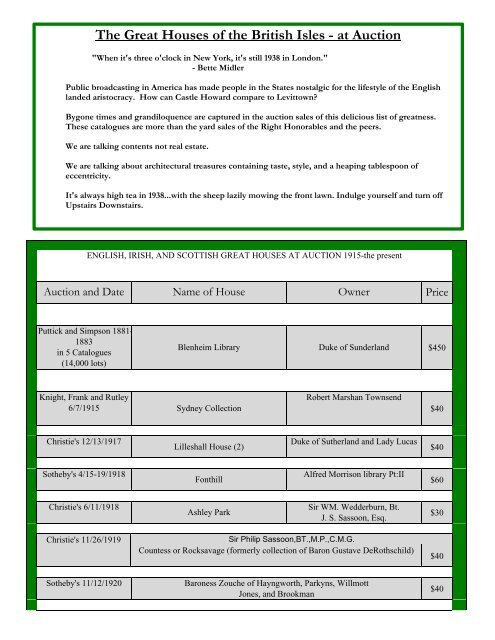 The Great Houses of the British Isles - at Auction

"When it's three o'clock in New York, it's still 1938 in London."
- Bette Midler

Public broadcasting in America has made people in the States nostalgic for the lifestyle of the English landed aristocracy. How can Castle Howard compare to Levittown?

Bygone times and grandiloquence are captured in the auction sales of this delicious list of greatness. These catalogues are more than the yard sales of the Right Honorables and the peers.

We are talking contents not real estate.

We are talking about architectural treasures containing taste, style, and a heaping tablespoon of eccentricity.

It's always high tea in 1938...with the sheep lazily mowing the front lawn. Indulge yourself and turn off Upstairs Downstairs.

ENGLISH, IRISH, AND SCOTTISH GREAT HOUSES AT AUCTION 1915-the present

| Auction and Date | Name of House | Owner | Price |
|---|---|---|---|
| Puttick and Simpson 1881-1883 in 5 Catalogues (14,000 lots) | Blenheim Library | Duke of Sunderland | $450 |
| Knight, Frank and Rutley 6/7/1915 | Sydney Collection | Robert Marshan Townsend | $40 |
| Christie's 12/13/1917 | Lilleshall House (2) | Duke of Sutherland and Lady Lucas | $40 |
| Sotheby's 4/15-19/1918 | Fonthill | Alfred Morrison library Pt:II | $60 |
| Christie's 6/11/1918 | Ashley Park | Sir WM. Wedderburn, Bt. J. S. Sassoon, Esq. | $30 |
| Christie's 11/26/1919 | Sir Philip Sassoon,BT.,M.P.,C.M.G. Countess or Rocksavage (formerly collection of Baron Gustave DeRothschild) | | $40 |
| Sotheby's 11/12/1920 | Baroness Zouche of Hayngworth, Parkyns, Willmott Jones, and Brookman | | $40 |